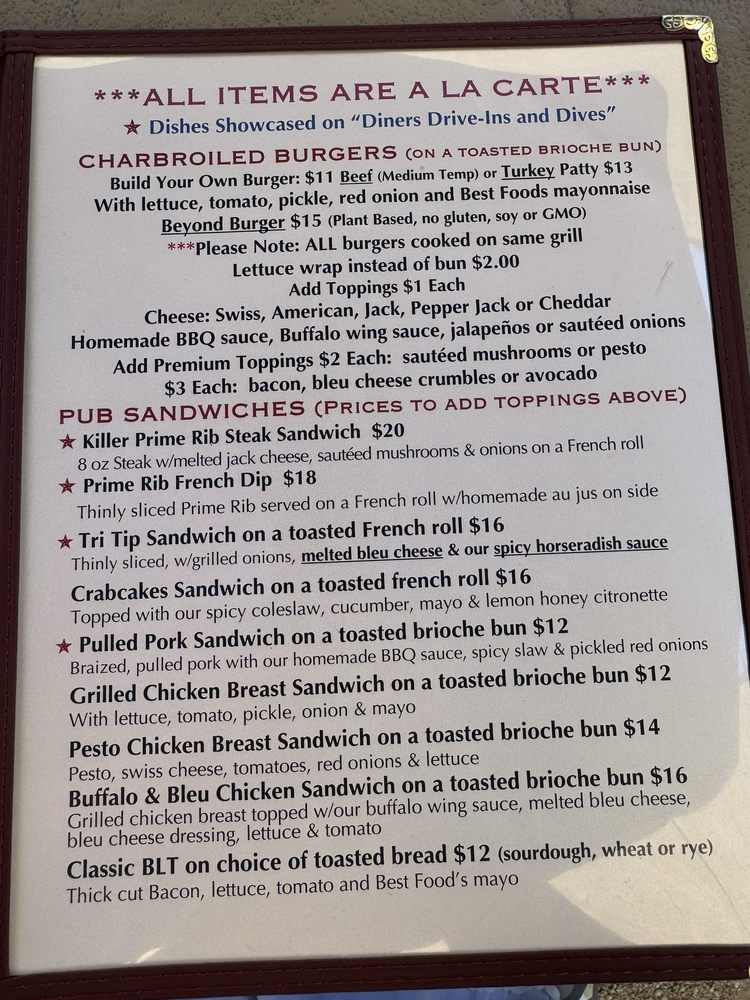 ***ALL ITEMS ARE A LA CARTE***

★ Dishes Showcased on "Diners Drive-Ins and Dives"

CHARBROILED BURGERS (ON A TOASTED BRIOCHE BUN)
Build Your Own Burger: $11 Beef (Medium Temp) or Turkey Patty $13
With lettuce, tomato, pickle, red onion and Best Foods mayonnaise
Beyond Burger $15 (Plant Based, no gluten, soy or GMO)
***Please Note: ALL burgers cooked on same grill
Lettuce wrap instead of bun $2.00
Add Toppings $1 Each
Cheese: Swiss, American, Jack, Pepper Jack or Cheddar
Homemade BBQ sauce, Buffalo wing sauce, jalapeños or sautéed onions
Add Premium Toppings $2 Each: sautéed mushrooms or pesto
$3 Each: bacon, bleu cheese crumbles or avocado

PUB SANDWICHES (PRICES TO ADD TOPPINGS ABOVE)

★ Killer Prime Rib Steak Sandwich $20
8 oz Steak w/melted jack cheese, sautéed mushrooms & onions on a French roll

★ Prime Rib French Dip $18
Thinly sliced Prime Rib served on a French roll w/homemade au jus on side

★ Tri Tip Sandwich on a toasted French roll $16
Thinly sliced, w/grilled onions, melted bleu cheese & our spicy horseradish sauce

Crabcakes Sandwich on a toasted french roll $16
Topped with our spicy coleslaw, cucumber, mayo & lemon honey citronette

★ Pulled Pork Sandwich on a toasted brioche bun $12
Braized, pulled pork with our homemade BBQ sauce, spicy slaw & pickled red onions

Grilled Chicken Breast Sandwich on a toasted brioche bun $12
With lettuce, tomato, pickle, onion & mayo

Pesto Chicken Breast Sandwich on a toasted brioche bun $14
Pesto, swiss cheese, tomatoes, red onions & lettuce

Buffalo & Bleu Chicken Sandwich on a toasted brioche bun $16
Grilled chicken breast topped w/our buffalo wing sauce, melted bleu cheese, bleu cheese dressing, lettuce & tomato

Classic BLT on choice of toasted bread $12 (sourdough, wheat or rye)
Thick cut Bacon, lettuce, tomato and Best Food's mayo